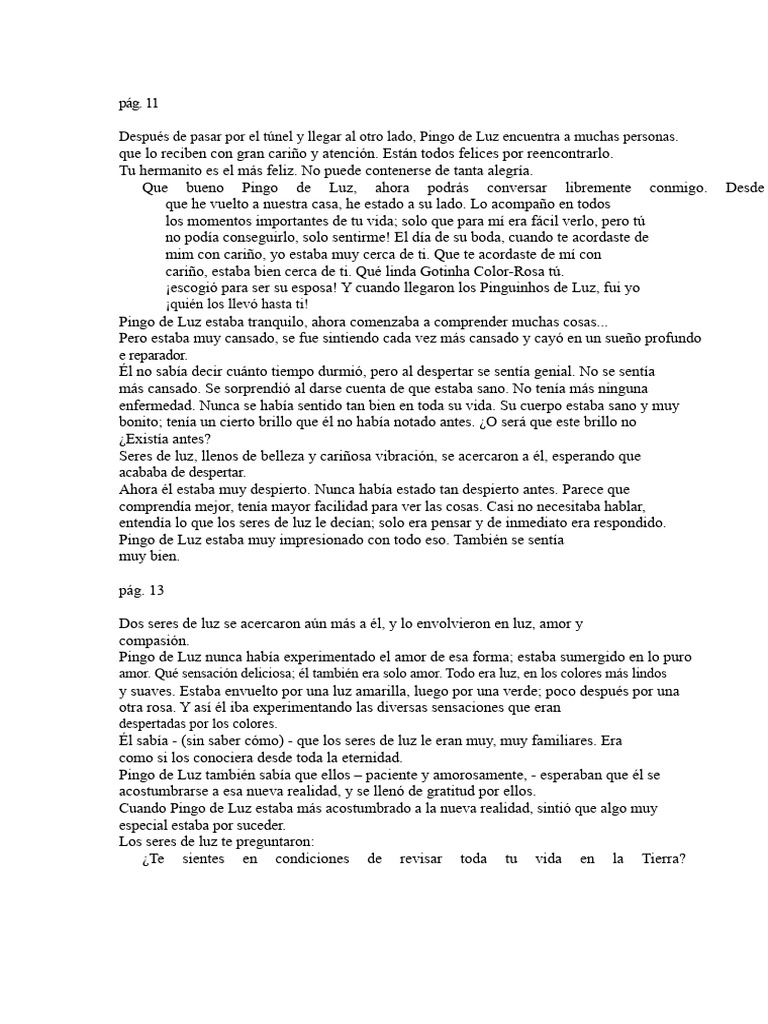 pág. 11

Después de pasar por el túnel y llegar al otro lado, Pingo de Luz encuentra a muchas personas. que lo reciben con gran cariño y atención. Están todos felices por reencontrarlo. Tu hermanito es el más feliz. No puede contenerse de tanta alegría.

Que bueno Pingo de Luz, ahora podrás conversar libremente conmigo. Desde que he vuelto a nuestra casa, he estado a su lado. Lo acompaño en todos los momentos importantes de tu vida; solo que para mí era fácil verlo, pero tú no podía conseguirlo, solo sentirme! El día de su boda, cuando te acordaste de mim con cariño, yo estaba muy cerca de ti. Que te acordaste de mí con cariño, estaba bien cerca de ti. Qué linda Gotinha Color-Rosa tú. ¡escogió para ser su esposa! Y cuando llegaron los Pinguinhos de Luz, fui yo ¡quién los llevó hasta ti!

Pingo de Luz estaba tranquilo, ahora comenzaba a comprender muchas cosas...
Pero estaba muy cansado, se fue sintiendo cada vez más cansado y cayó en un sueño profundo e reparador.
Él no sabía decir cuánto tiempo durmió, pero al despertar se sentía genial. No se sentía más cansado. Se sorprendió al darse cuenta de que estaba sano. No tenía más ninguna enfermedad. Nunca se había sentido tan bien en toda su vida. Su cuerpo estaba sano y muy bonito; tenía un cierto brillo que él no había notado antes. ¿O será que este brillo no ¿Existía antes?
Seres de luz, llenos de belleza y cariñosa vibración, se acercaron a él, esperando que acababa de despertar.
Ahora él estaba muy despierto. Nunca había estado tan despierto antes. Parece que comprendía mejor, tenía mayor facilidad para ver las cosas. Casi no necesitaba hablar, entendía lo que los seres de luz le decían; solo era pensar y de inmediato era respondido.
Pingo de Luz estaba muy impresionado con todo eso. También se sentía muy bien.

pág. 13

Dos seres de luz se acercaron aún más a él, y lo envolvieron en luz, amor y compasión.
Pingo de Luz nunca había experimentado el amor de esa forma; estaba sumergido en lo puro amor. Qué sensación deliciosa; él también era solo amor. Todo era luz, en los colores más lindos y suaves. Estaba envuelto por una luz amarilla, luego por una verde; poco después por una otra rosa. Y así él iba experimentando las diversas sensaciones que eran despertadas por los colores.
Él sabía - (sin saber cómo) - que los seres de luz le eran muy, muy familiares. Era como si los conociera desde toda la eternidad.
Pingo de Luz también sabía que ellos – paciente y amorosamente, - esperaban que él se acostumbrarse a esa nueva realidad, y se llenó de gratitud por ellos.
Cuando Pingo de Luz estaba más acostumbrado a la nueva realidad, sintió que algo muy especial estaba por suceder.
Los seres de luz te preguntaron:
¿Te sientes en condiciones de revisar toda tu vida en la Tierra?